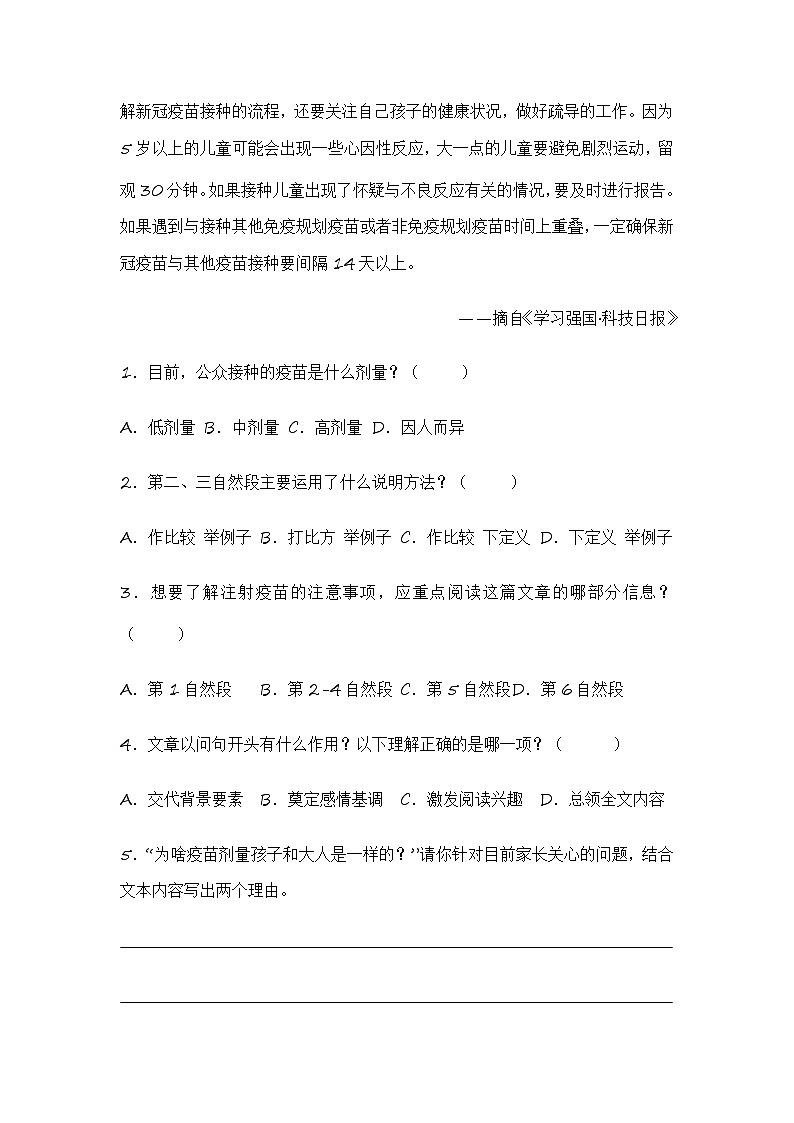 解新冠疫苗接种的流程，还要关注自己孩子的健康状况，做好疏导的工作。因为5岁以上的儿童可能会出现一些心因性反应，大一点的儿童要避免剧烈运动，留观30分钟。如果接种儿童出现了怀疑与不良反应有关的情况，要及时进行报告。如果遇到与接种其他免疫规划疫苗或者非免疫规划疫苗时间上重叠，一定确保新冠疫苗与其他疫苗接种要间隔14天以上。

——摘自《学习强国·科技日报》

1．目前，公众接种的疫苗是什么剂量？（　　）

A．低剂量 B．中剂量 C．高剂量 D．因人而异

2．第二、三自然段主要运用了什么说明方法？（　　）

A．作比较 举例子 B．打比方 举例子 C．作比较 下定义 D．下定义 举例子

3．想要了解注射疫苗的注意事项，应重点阅读这篇文章的哪部分信息？（　　）

A．第1自然段　B．第2-4自然段 C．第5自然段D．第6自然段

4．文章以问句开头有什么作用？以下理解正确的是哪一项？（　　）

A．交代背景要素　B．奠定感情基调　C．激发阅读兴趣　D．总领全文内容

5．“为啥疫苗剂量孩子和大人是一样的？”请你针对目前家长关心的问题，结合文本内容写出两个理由。